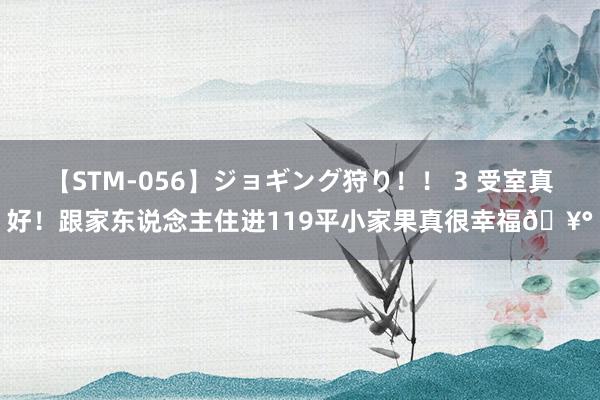 【STM-056】ジョギング狩り！！ 3 受室真好！跟家东说念主住进119平小家果真很幸福ð¥°